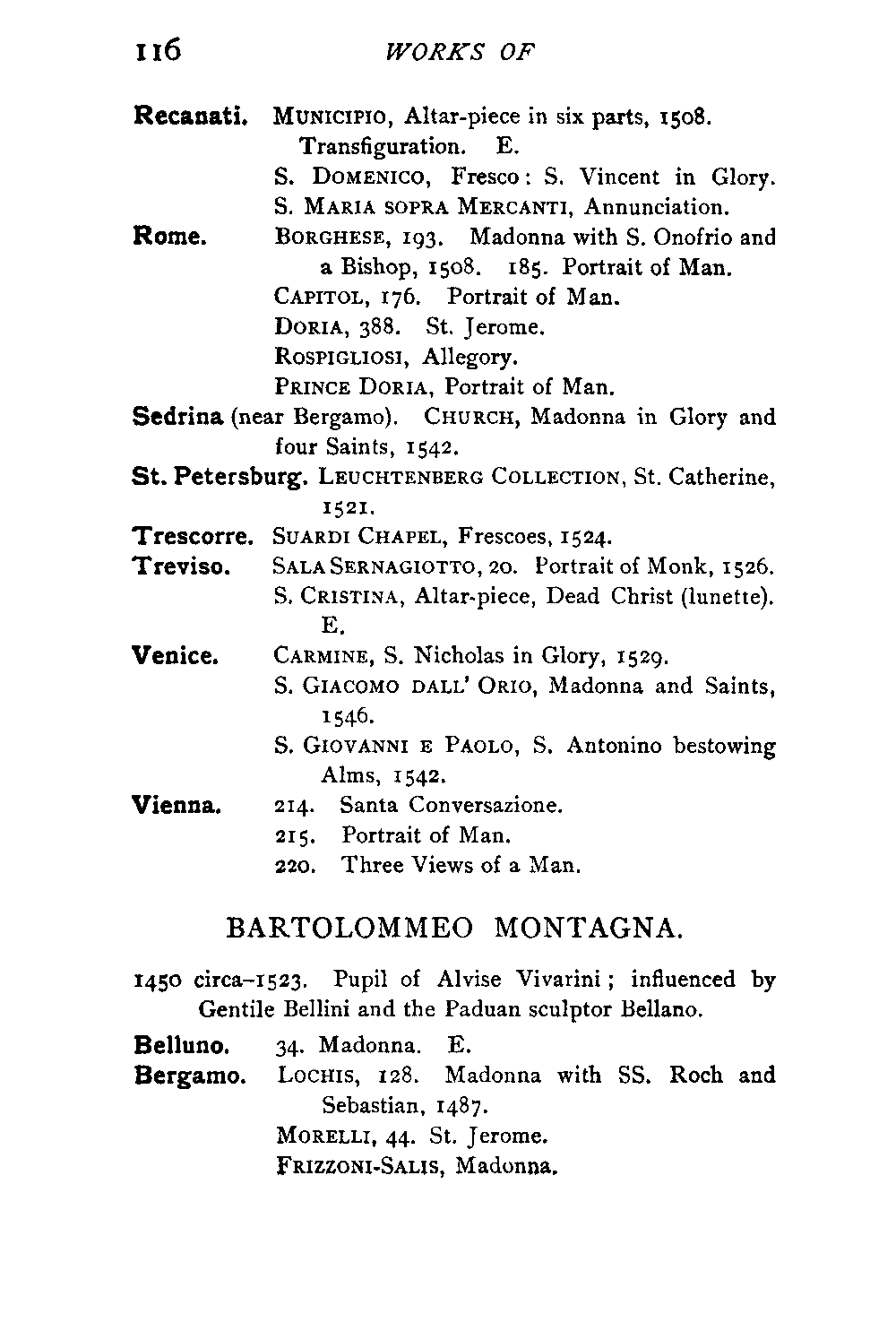 116 WORKS OF

Recanati. MUNICIPIO, Altar-piece in six parts, 1508. Transfiguration. E.
S. DOMENICO, Fresco: S. Vincent in Glory.
S. MARIA SOPRA MERCANTI, Annunciation.

Rome. BORGHESE, 193. Madonna with S. Onofrio and a Bishop, 1508. 185. Portrait of Man.
CAPITOL, 176. Portrait of Man.
DORIA, 388. St. Jerome.
ROSPIGLIOSI, Allegory.
PRINCE DORIA, Portrait of Man.

Sedrina (near Bergamo). CHURCH, Madonna in Glory and four Saints, 1542.

St. Petersburg. LEUCHTENBERG COLLECTION, St. Catherine, 1521.

Trescorre. SUARDI CHAPEL, Frescoes, 1524.

Treviso. SALA SERNAGIOTTO, 20. Portrait of Monk, 1526.
S. CRISTINA, Altar-piece, Dead Christ (lunette). E.

Venice. CARMINE, S. Nicholas in Glory, 1529.
S. GIACOMO DALL' ORIO, Madonna and Saints, 1546.
S. GIOVANNI E PAOLO, S. Antonino bestowing Alms, 1542.

Vienna. 214. Santa Conversazione.
215. Portrait of Man.
220. Three Views of a Man.

BARTOLOMMEO MONTAGNA.

1450 circa–1523. Pupil of Alvise Vivarini; influenced by Gentile Bellini and the Paduan sculptor Bellano.

Belluno. 34. Madonna. E.

Bergamo. LOCHIS, 128. Madonna with SS. Roch and Sebastian, 1487.
MORELLI, 44. St. Jerome.
FRIZZONI-SALIS, Madonna.